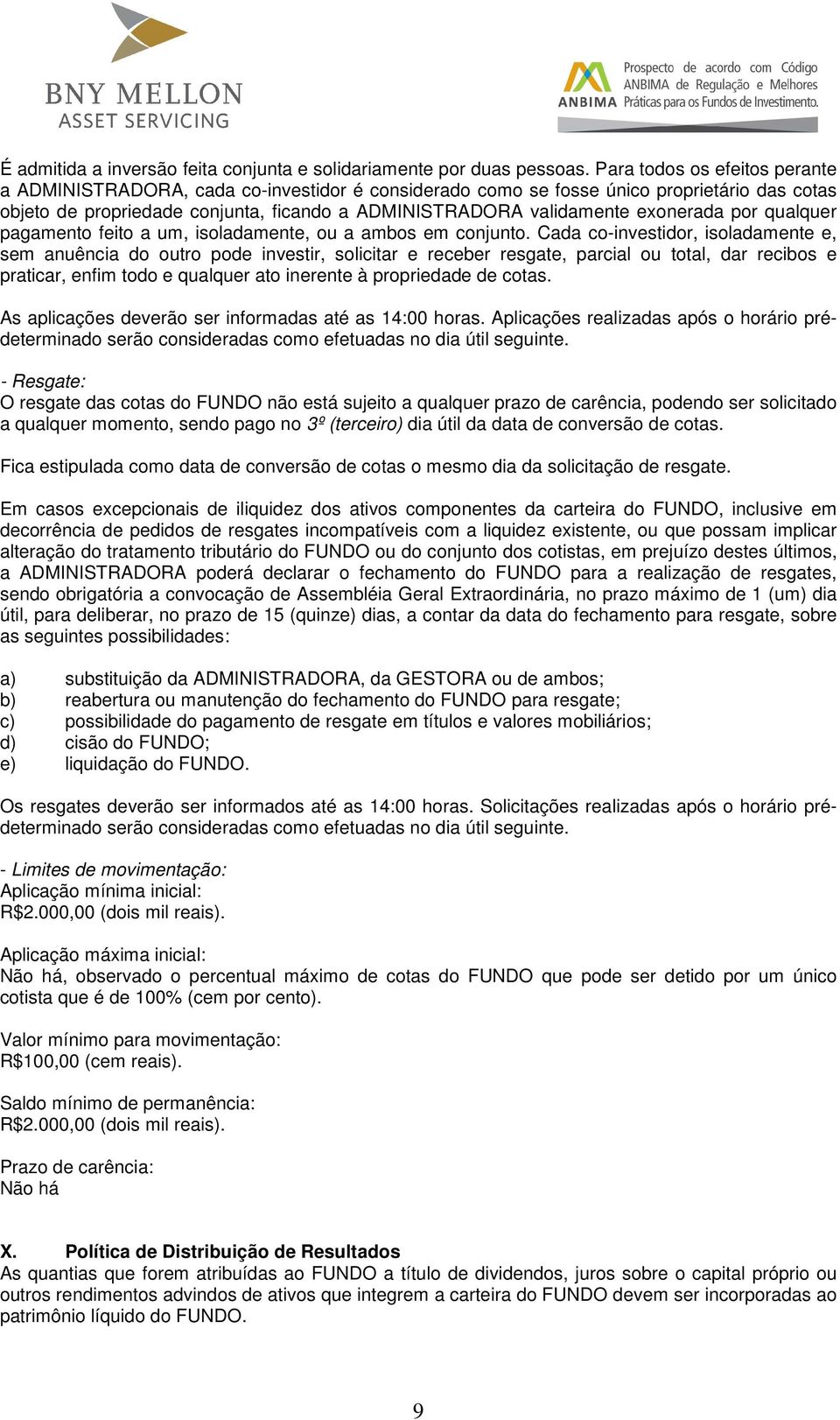 BNY MELLON
ASSET SERVICING

ANBIMA
Prospecto de acordo com Código ANBIMA de Regulação e Melhores Práticas para os Fundos de Investimento.

É admitida a inversão feita conjunta e solidariamente por duas pessoas. Para todos os efeitos perante a ADMINISTRADORA, cada co-investidor é considerado como se fosse único proprietário das cotas objeto de propriedade conjunta, ficando a ADMINISTRADORA validamente exonerada por qualquer pagamento feito a um, isoladamente, ou a ambos em conjunto. Cada co-investidor, isoladamente e, sem anuência do outro pode investir, solicitar e receber resgate, parcial ou total, dar recibos e praticar, enfim todo e qualquer ato inerente à propriedade de cotas.

As aplicações deverão ser informadas até as 14:00 horas. Aplicações realizadas após o horário pré-determinado serão consideradas como efetuadas no dia útil seguinte.

- Resgate:
O resgate das cotas do FUNDO não está sujeito a qualquer prazo de carência, podendo ser solicitado a qualquer momento, sendo pago no 3º (terceiro) dia útil da data de conversão de cotas.

Fica estipulada como data de conversão de cotas o mesmo dia da solicitação de resgate.

Em casos excepcionais de iliquidez dos ativos componentes da carteira do FUNDO, inclusive em decorrência de pedidos de resgates incompatíveis com a liquidez existente, ou que possam implicar alteração do tratamento tributário do FUNDO ou do conjunto dos cotistas, em prejuízo destes últimos, a ADMINISTRADORA poderá declarar o fechamento do FUNDO para a realização de resgates, sendo obrigatória a convocação de Assembléia Geral Extraordinária, no prazo máximo de 1 (um) dia útil, para deliberar, no prazo de 15 (quinze) dias, a contar da data do fechamento para resgate, sobre as seguintes possibilidades:

a) substituição da ADMINISTRADORA, da GESTORA ou de ambos;
b) reabertura ou manutenção do fechamento do FUNDO para resgate;
c) possibilidade do pagamento de resgate em títulos e valores mobiliários;
d) cisão do FUNDO;
e) liquidação do FUNDO.

Os resgates deverão ser informados até as 14:00 horas. Solicitações realizadas após o horário pré-determinado serão consideradas como efetuadas no dia útil seguinte.

- Limites de movimentação:
Aplicação mínima inicial:
R$2.000,00 (dois mil reais).

Aplicação máxima inicial:
Não há, observado o percentual máximo de cotas do FUNDO que pode ser detido por um único cotista que é de 100% (cem por cento).

Valor mínimo para movimentação:
R$100,00 (cem reais).

Saldo mínimo de permanência:
R$2.000,00 (dois mil reais).

Prazo de carência:
Não há

X. Política de Distribuição de Resultados
As quantias que forem atribuídas ao FUNDO a título de dividendos, juros sobre o capital próprio ou outros rendimentos advindos de ativos que integrem a carteira do FUNDO devem ser incorporadas ao patrimônio líquido do FUNDO.

9